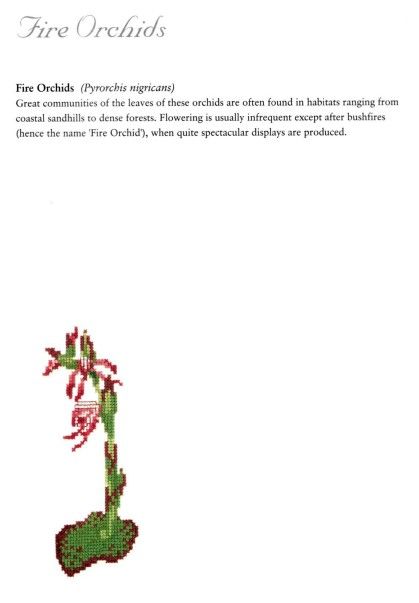 Fire Orchids

Fire Orchids (Pyrorchis nigricans)
Great communities of the leaves of these orchids are often found in habitats ranging from coastal sandhills to dense forests. Flowering is usually infrequent except after bushfires (hence the name 'Fire Orchid'), when quite spectacular displays are produced.